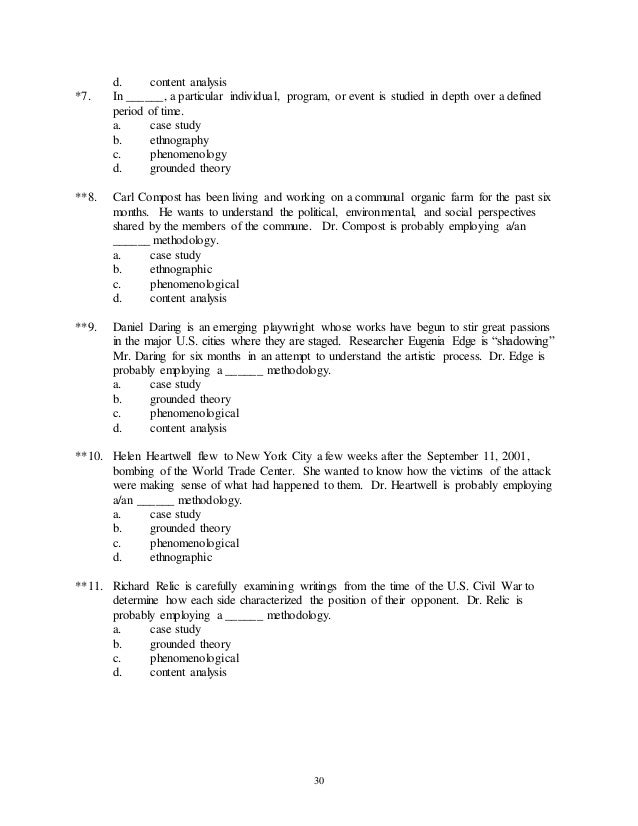 d. content analysis

*7. In ______, a particular individual, program, or event is studied in depth over a defined period of time.
a. case study
b. ethnography
c. phenomenology
d. grounded theory

**8. Carl Compost has been living and working on a communal organic farm for the past six months. He wants to understand the political, environmental, and social perspectives shared by the members of the commune. Dr. Compost is probably employing a/an ______ methodology.
a. case study
b. ethnographic
c. phenomenological
d. content analysis

**9. Daniel Daring is an emerging playwright whose works have begun to stir great passions in the major U.S. cities where they are staged. Researcher Eugenia Edge is "shadowing" Mr. Daring for six months in an attempt to understand the artistic process. Dr. Edge is probably employing a ______ methodology.
a. case study
b. grounded theory
c. phenomenological
d. content analysis

**10. Helen Heartwell flew to New York City a few weeks after the September 11, 2001, bombing of the World Trade Center. She wanted to know how the victims of the attack were making sense of what had happened to them. Dr. Heartwell is probably employing a/an ______ methodology.
a. case study
b. grounded theory
c. phenomenological
d. ethnographic

**11. Richard Relic is carefully examining writings from the time of the U.S. Civil War to determine how each side characterized the position of their opponent. Dr. Relic is probably employing a ______ methodology.
a. case study
b. grounded theory
c. phenomenological
d. content analysis

30